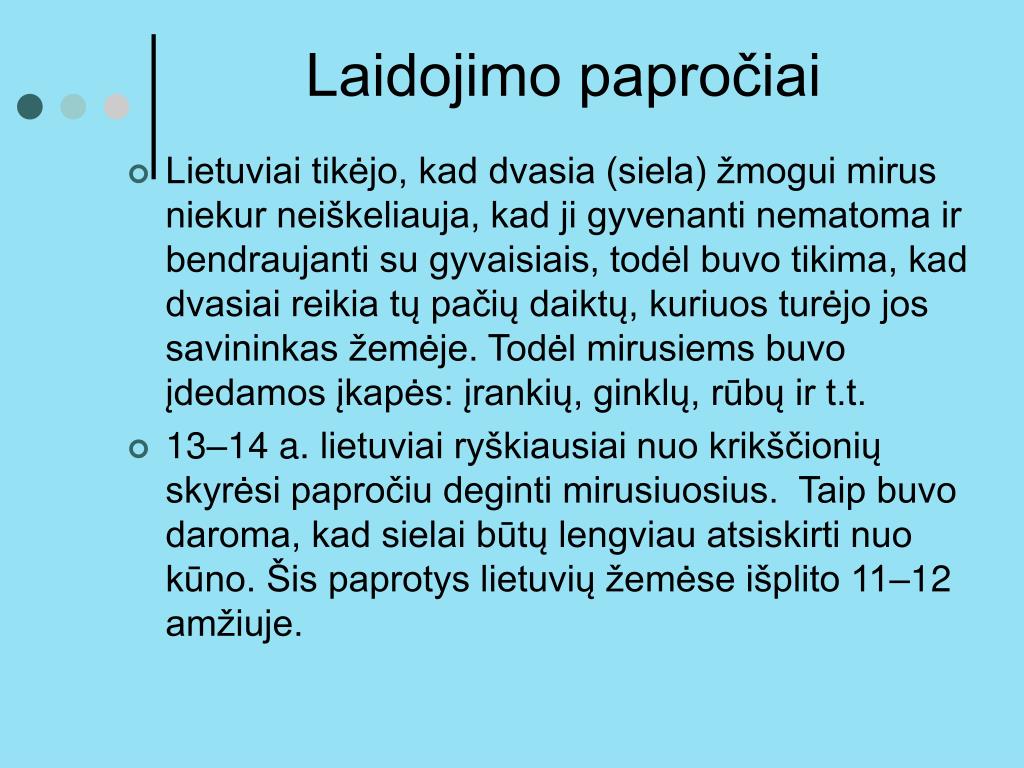 Laidojimo papročiai

Lietuviai tikėjo, kad dvasia (siela) žmogui mirus niekur neiškeliauja, kad ji gyvenanti nematoma ir bendraujanti su gyvaisiais, todėl buvo tikima, kad dvasiai reikia tų pačių daiktų, kuriuos turėjo jos savininkas žemėje. Todėl mirusiems buvo įdedamos įkapės: įrankių, ginklų, rūbų ir t.t.

13–14 a. lietuviai ryškiausiai nuo krikščionių skyrėsi papročiu deginti mirusiuosius. Taip buvo daroma, kad sielai būtų lengviau atsiskirti nuo kūno. Šis paprotys lietuvių žemėse išplito 11–12 amžiuje.